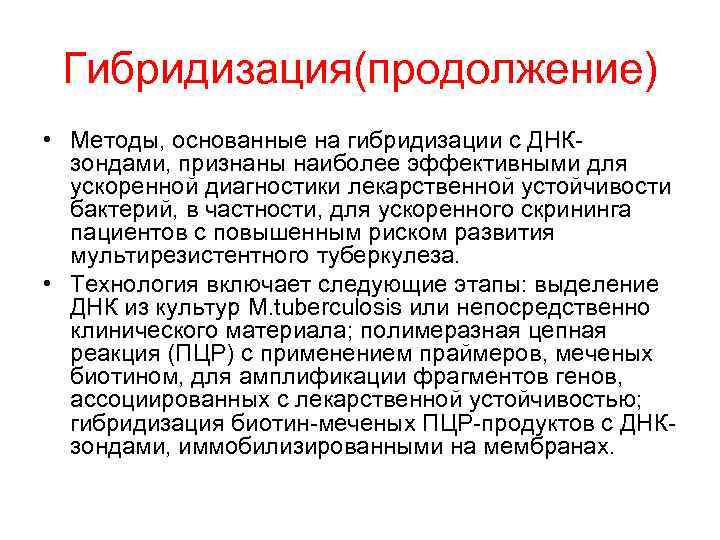 Гибридизация(продолжение)

• Методы, основанные на гибридизации с ДНК-зондами, признаны наиболее эффективными для ускоренной диагностики лекарственной устойчивости бактерий, в частности, для ускоренного скрининга пациентов с повышенным риском развития мультирезистентного туберкулеза.
• Технология включает следующие этапы: выделение ДНК из культур M.tuberculosis или непосредственно клинического материала; полимеразная цепная реакция (ПЦР) с применением праймеров, меченых биотином, для амплификации фрагментов генов, ассоциированных с лекарственной устойчивостью; гибридизация биотин-меченых ПЦР-продуктов с ДНК-зондами, иммобилизированными на мембранах.